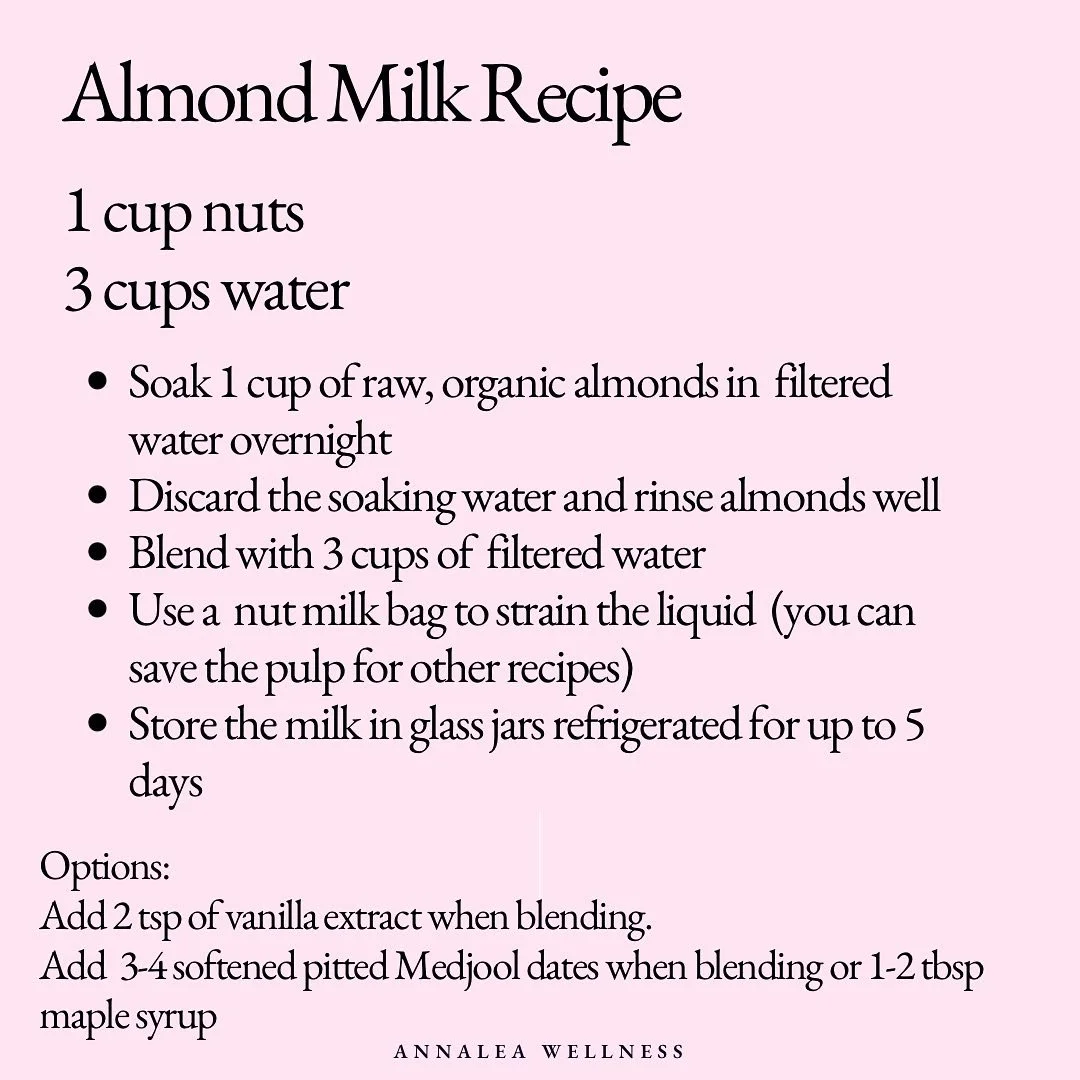 Almond Milk Recipe

1 cup nuts
3 cups water

• Soak 1 cup of raw, organic almonds in filtered water overnight
• Discard the soaking water and rinse almonds well
• Blend with 3 cups of filtered water
• Use a nut milk bag to strain the liquid (you can save the pulp for other recipes)
• Store the milk in glass jars refrigerated for up to 5 days

Options:
Add 2 tsp of vanilla extract when blending.
Add 3-4 softened pitted Medjool dates when blending or 1-2 tbsp maple syrup

ANNALEA WELLNESS